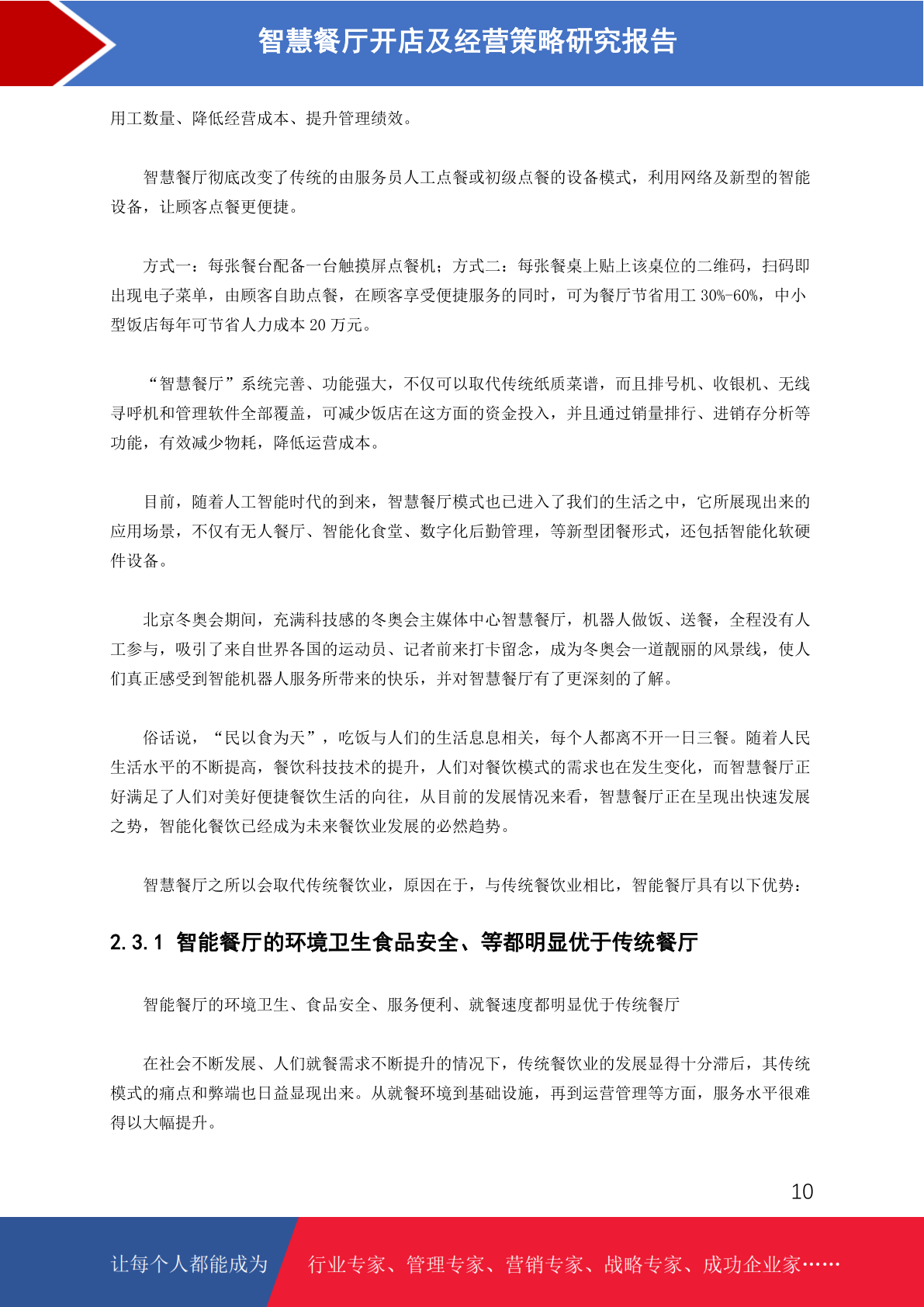 智慧餐厅开店及经营策略研究报告

用工数量、降低经营成本、提升管理绩效。

智慧餐厅彻底改变了传统的由服务员人工点餐或初级点餐的设备模式，利用网络及新型的智能设备，让顾客点餐更便捷。

方式一：每张餐台配备一台触摸屏点餐机；方式二：每张餐桌上贴上该桌位的二维码，扫码即出现电子菜单，由顾客自助点餐，在顾客享受便捷服务的同时，可为餐厅节省用工 30%-60%，中小型饭店每年可节省人力成本 20 万元。

“智慧餐厅”系统完善、功能强大，不仅可以取代传统纸质菜谱，而且排号机、收银机、无线寻呼机和管理软件全部覆盖，可减少饭店在这方面的资金投入，并且通过销量排行、进销存分析等功能，有效减少物耗，降低运营成本。

目前，随着人工智能时代的到来，智慧餐厅模式也已进入了我们的生活之中，它所展现出来的应用场景，不仅有无人餐厅、智能化食堂、数字化后勤管理，等新型团餐形式，还包括智能化软硬件设备。

北京冬奥会期间，充满科技感的冬奥会主媒体中心智慧餐厅，机器人做饭、送餐，全程没有人工参与，吸引了来自世界各国的运动员、记者前来打卡留念，成为冬奥会一道靓丽的风景线，使人们真正感受到智能机器人服务所带来的快乐，并对智慧餐厅有了更深刻的了解。

俗话说，“民以食为天”，吃饭与人们的生活息息相关，每个人都离不开一日三餐。随着人民生活水平的不断提高，餐饮科技技术的提升，人们对餐饮模式的需求也在发生变化，而智慧餐厅正好满足了人们对美好便捷餐饮生活的向往，从目前的发展情况来看，智慧餐厅正在呈现出快速发展之势，智能化餐饮已经成为未来餐饮业发展的必然趋势。

智慧餐厅之所以会取代传统餐饮业，原因在于，与传统餐饮业相比，智能餐厅具有以下优势：

2.3.1 智能餐厅的环境卫生食品安全、等都明显优于传统餐厅

智能餐厅的环境卫生、食品安全、服务便利、就餐速度都明显优于传统餐厅

在社会不断发展、人们就餐需求不断提升的情况下，传统餐饮业的发展显得十分滞后，其传统模式的痛点和弊端也日益显现出来。从就餐环境到基础设施，再到运营管理等方面，服务水平很难得以大幅提升。

10

让每个人都能成为 行业专家、管理专家、营销专家、战略专家、成功企业家……